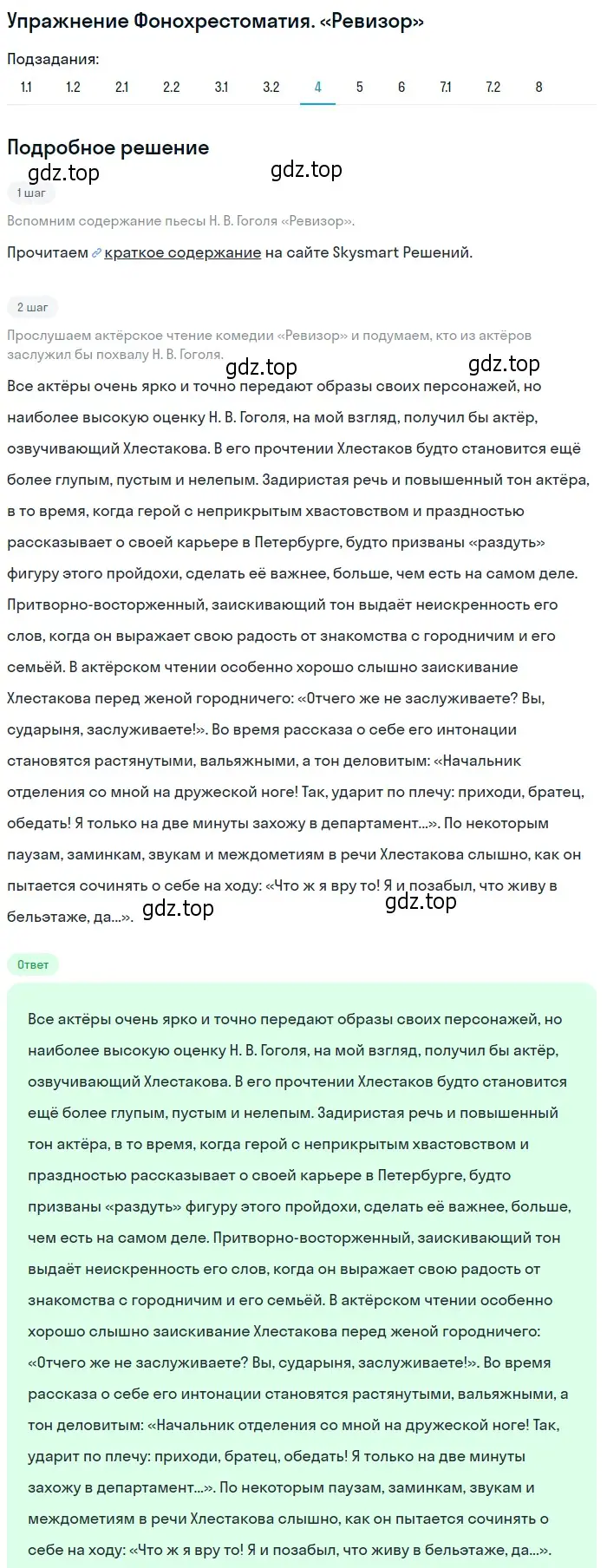 Упражнение Фонохрестоматия. «Ревизор»

Подзадания:

1.1 1.2 2.1 2.2 3.1 3.2 4 5 6 7.1 7.2 8

Подробное решение

gdz.top gdz.top

1 шаг

Вспомним содержание пьесы Н. В. Гоголя «Ревизор».

Прочитаем краткое содержание на сайте Skysmart Решений.

2 шаг

Прослушаем актёрское чтение комедии «Ревизор» и подумаем, кто из актёров заслужил бы похвалу Н. В. Гоголя.

gdz.top gdz.top

Все актёры очень ярко и точно передают образы своих персонажей, но наиболее высокую оценку Н. В. Гоголя, на мой взгляд, получил бы актёр, озвучивающий Хлестакова. В его прочтении Хлестаков будто становится ещё более глупым, пустым и нелепым. Задиристая речь и повышенный тон актёра, в то время, когда герой с неприкрытым хвастовством и праздностью рассказывает о своей карьере в Петербурге, будто призваны «раздуть» фигуру этого пройдохи, сделать её важнее, больше, чем есть на самом деле. Притворно-восторженный, заискивающий тон выдаёт неискренность его слов, когда он выражает свою радость от знакомства с городничим и его семьёй. В актёрском чтении особенно хорошо слышно заискивание Хлестакова перед женой городничего: «Отчего же не заслуживаете? Вы, сударыня, заслуживаете!». Во время рассказа о себе его интонации становятся растянутыми, вальяжными, а тон деловитым: «Начальник отделения со мной на дружеской ноге! Так, ударит по плечу: приходи, братец, обедать! Я только на две минуты захожу в департамент...». По некоторым паузам, заминкам, звукам и междометиям в речи Хлестакова слышно, как он пытается сочинять о себе на ходу: «Что ж я вру то! Я и позабыл, что живу в бельэтаже, да...».

gdz.top gdz.top

Ответ

Все актёры очень ярко и точно передают образы своих персонажей, но наиболее высокую оценку Н. В. Гоголя, на мой взгляд, получил бы актёр, озвучивающий Хлестакова. В его прочтении Хлестаков будто становится ещё более глупым, пустым и нелепым. Задиристая речь и повышенный тон актёра, в то время, когда герой с неприкрытым хвастовством и праздностью рассказывает о своей карьере в Петербурге, будто призваны «раздуть» фигуру этого пройдохи, сделать её важнее, больше, чем есть на самом деле. Притворно-восторженный, заискивающий тон выдаёт неискренность его слов, когда он выражает свою радость от знакомства с городничим и его семьёй. В актёрском чтении особенно хорошо слышно заискивание Хлестакова перед женой городничего: «Отчего же не заслуживаете? Вы, сударыня, заслуживаете!». Во время рассказа о себе его интонации становятся растянутыми, вальяжными, а тон деловитым: «Начальник отделения со мной на дружеской ноге! Так, ударит по плечу: приходи, братец, обедать! Я только на две минуты захожу в департамент...». По некоторым паузам, заминкам, звукам и междометиям в речи Хлестакова слышно, как он пытается сочинять о себе на ходу: «Что ж я вру то! Я и позабыл, что живу в бельэтаже, да...».